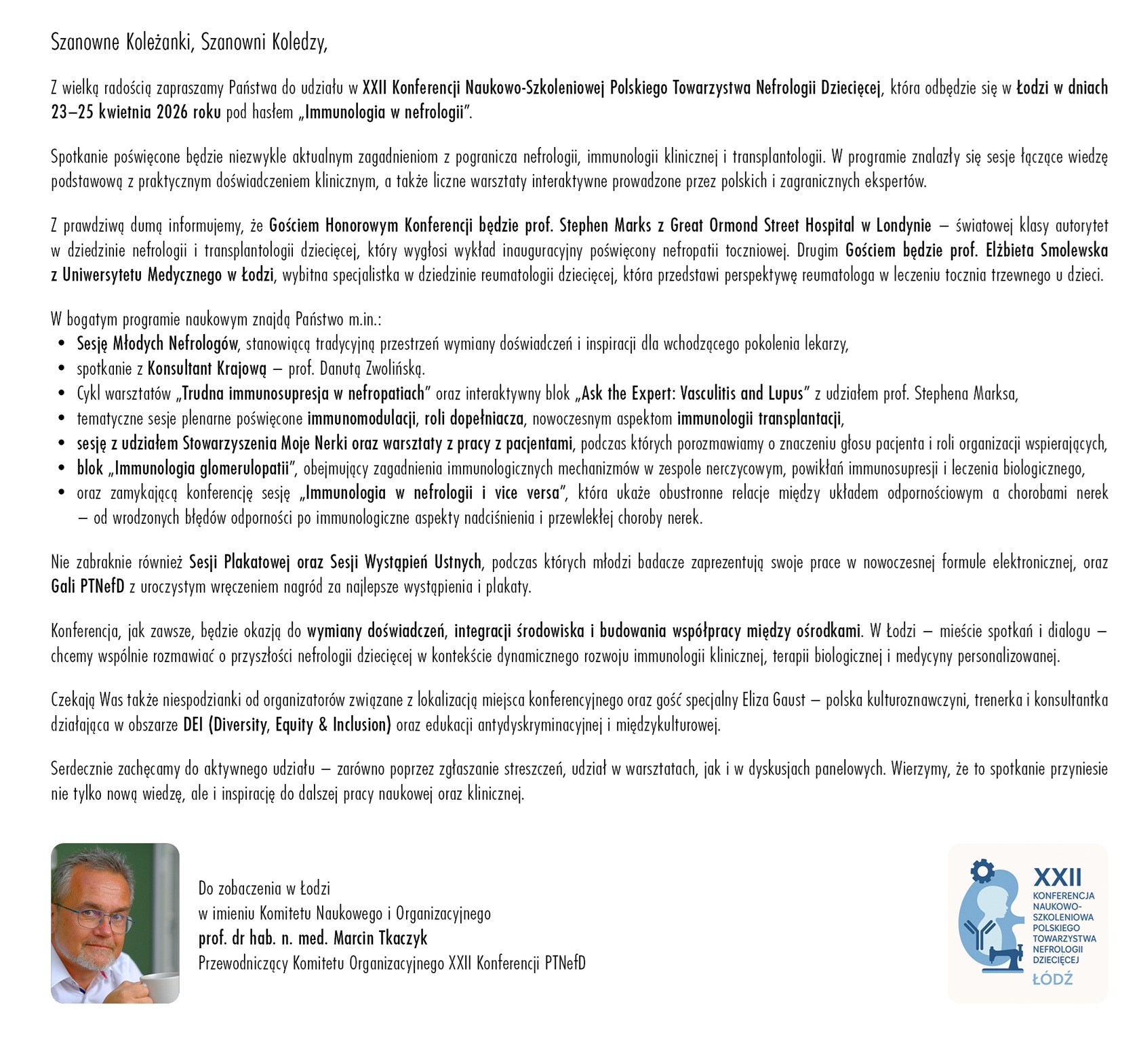 Szanowne Koleżanki, Szanowni Koledzy,

Z wielką radością zapraszamy Państwa do udziału w XXII Konferencji Naukowo-Szkoleniowej Polskiego Towarzystwa Nefrologii Dziecięcej, która odbędzie się w Łodzi w dniach 23–25 kwietnia 2026 roku pod hasłem „Immunologia w nefrologii".

Spotkanie poświęcone będzie niezwykle aktualnym zagadnieniom z pogranicza nefrologii, immunologii klinicznej i transplantologii. W programie znalazły się sesje łączące wiedzę podstawową z praktycznym doświadczeniem klinicznym, a także liczne warsztaty interaktywne prowadzone przez polskich i zagranicznych ekspertów.

Z prawdziwą dumą informujemy, że Gościem Honorowym Konferencji będzie prof. Stephen Marks z Great Ormond Street Hospital w Londynie – światowej klasy autorytet w dziedzinie nefrologii i transplantologii dziecięcej, który wygłosi wykład inauguracyjny poświęcony nefropatii toczniowej. Drugim Gościem będzie prof. Elżbieta Smolewska z Uniwersytetu Medycznego w Łodzi, wybitna specjalistka w dziedzinie reumatologii dziecięcej, która przedstawi perspektywę reumatologa w leczeniu tocznia trzewnego u dzieci.

W bogatym programie naukowym znajdą Państwo m.in.:
• Sesję Młodych Nefrologów, stanowiącą tradycyjną przestrzeń wymiany doświadczeń i inspiracji dla wchodzącego pokolenia lekarzy,
• spotkanie z Konsultant Krajową – prof. Danutą Zwolińską.
• Cykl warsztatów „Trudna immunosupresja w nefropatiach" oraz interaktywny blok „Ask the Expert: Vasculitis and Lupus" z udziałem prof. Stephena Marksa,
• tematyczne sesje plenarne poświęcone immunomodulacji, roli dopełniacza, nowoczesnym aspektom immunologii transplantacji,
• sesję z udziałem Stowarzyszenia Moje Nerki oraz warsztaty z pracy z pacjentami, podczas których porozmawiamy o znaczeniu głosu pacjenta i roli organizacji wspierających,
• blok „Immunologia glomerulopatii", obejmujący zagadnienia immunologicznych mechanizmów w zespole nerczycowym, powikłań immunosupresji i leczenia biologicznego,
• oraz zamykającą konferencję sesję „Immunologia w nefrologii i vice versa", która ukaże obustronne relacje między układem odpornościowym a chorobami nerek – od wrodzonych błędów odporności po immunologiczne aspekty nadciśnienia i przewlekłej choroby nerek.

Nie zabraknie również Sesji Plakatowej oraz Sesji Wystąpień Ustnych, podczas których młodzi badacze zaprezentują swoje prace w nowoczesnej formule elektronicznej, oraz Gali PTNefD z uroczystym wręczeniem nagród za najlepsze wystąpienia i plakaty.

Konferencja, jak zawsze, będzie okazją do wymiany doświadczeń, integracji środowiska i budowania współpracy między ośrodkami. W Łodzi – mieście spotkań i dialogu – chcemy wspólnie rozmawiać o przyszłości nefrologii dziecięcej w kontekście dynamicznego rozwoju immunologii klinicznej, terapii biologicznej i medycyny personalizowanej.

Czekają Was także niespodzianki od organizatorów związane z lokalizacją miejsca konferencyjnego oraz gość specjalny Eliza Gaust – polska kulturoznawczyni, trenerka i konsultantka działająca w obszarze DEI (Diversity, Equity & Inclusion) oraz edukacji antydyskryminacyjnej i międzykulturowej.

Serdecznie zachęcamy do aktywnego udziału – zarówno poprzez zgłaszanie streszczeń, udział w warsztatach, jak i w dyskusjach panelowych. Wierzymy, że to spotkanie przyniesie nie tylko nową wiedzę, ale i inspirację do dalszej pracy naukowej oraz klinicznej.

Do zobaczenia w Łodzi
w imieniu Komitetu Naukowego i Organizacyjnego
prof. dr hab. n. med. Marcin Tkaczyk
Przewodniczący Komitetu Organizacyjnego XXII Konferencji PTNefD

XXII
KONFERENCJA NAUKOWO-SZKOLENIOWA POLSKIEGO TOWARZYSTWA NEFROLOGII DZIECIĘCEJ
ŁÓDŹ